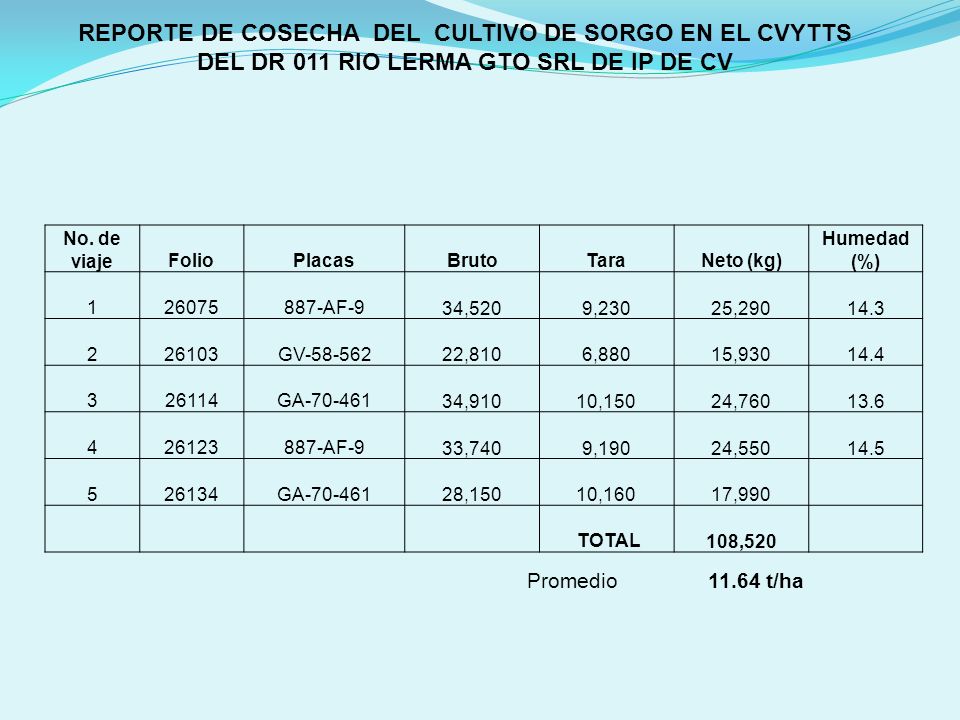 REPORTE DE COSECHA DEL CULTIVO DE SORGO EN EL CVYTTS DEL DR 011 RIO LERMA GTO SRL DE IP DE CV

| No. de viaje | Folio | Placas | Bruto | Tara | Neto (kg) | Humedad (%) |
|---|---|---|---|---|---|---|
| 1 | 26075 | 887-AF-9 | 34,520 | 9,230 | 25,290 | 14.3 |
| 2 | 26103 | GV-58-562 | 22,810 | 6,880 | 15,930 | 14.4 |
| 3 | 26114 | GA-70-461 | 34,910 | 10,150 | 24,760 | 13.6 |
| 4 | 26123 | 887-AF-9 | 33,740 | 9,190 | 24,550 | 14.5 |
| 5 | 26134 | GA-70-461 | 28,150 | 10,160 | 17,990 | |
| | | | | TOTAL | 108,520 | |

Promedio 11.64 t/ha